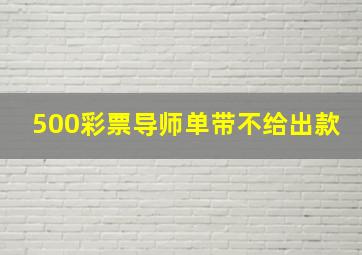 500彩票导师单带不给出款